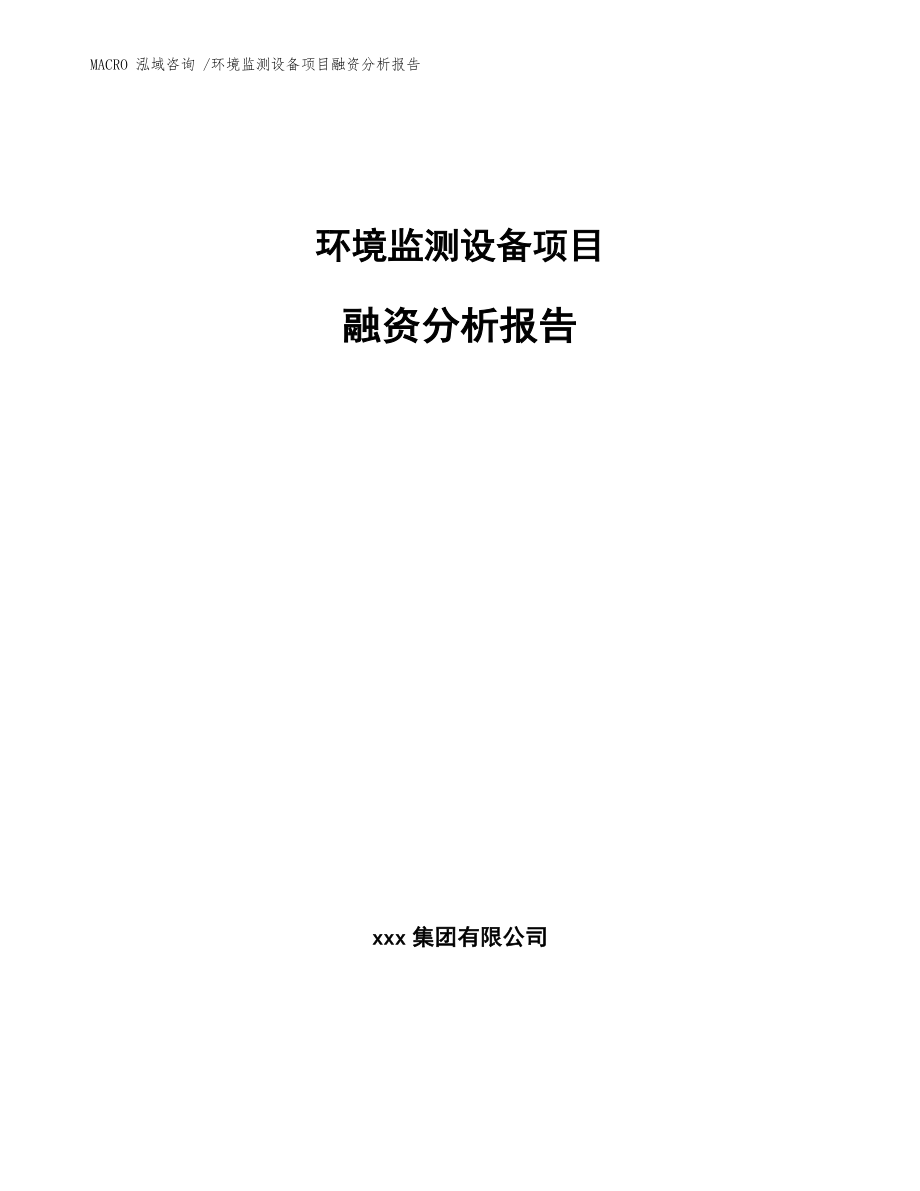 MACRO 泓域咨询 /环境监测设备项目融资分析报告

环境监测设备项目

融资分析报告

xxx 集团有限公司